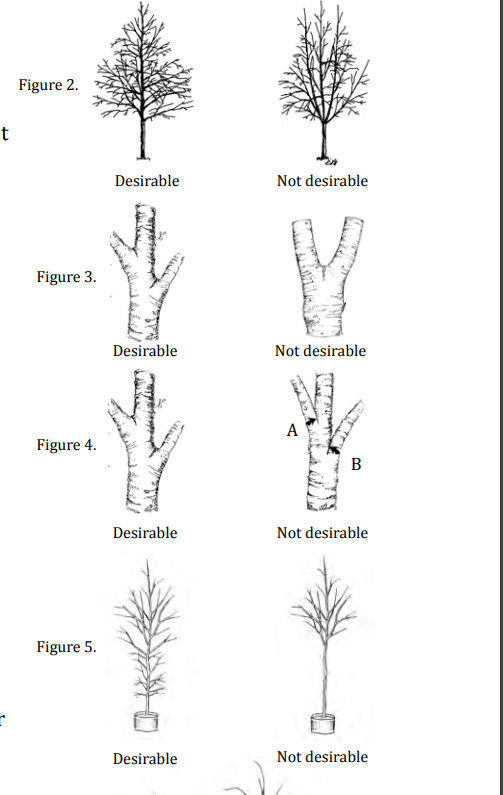 Figure 2.

t

Desirable

Not desirable

Figure 3.

Desirable

Not desirable

Figure 4.

A

B

Desirable

Not desirable

Figure 5.

r

Desirable

Not desirable